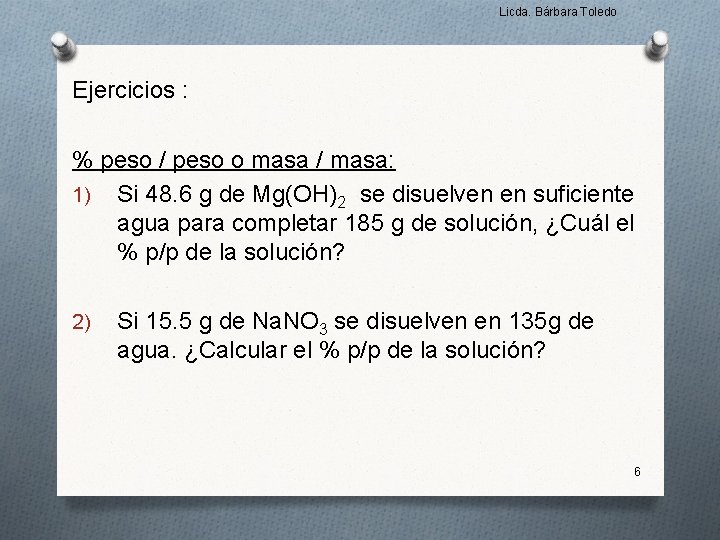 Licda. Bárbara Toledo

Ejercicios :

% peso / peso o masa / masa:

1) Si 48.6 g de $Mg(OH)_2$ se disuelven en suficiente agua para completar 185 g de solución, ¿Cuál el % p/p de la solución?

2) Si 15.5 g de $NaNO_3$ se disuelven en 135g de agua. ¿Calcular el % p/p de la solución?

6